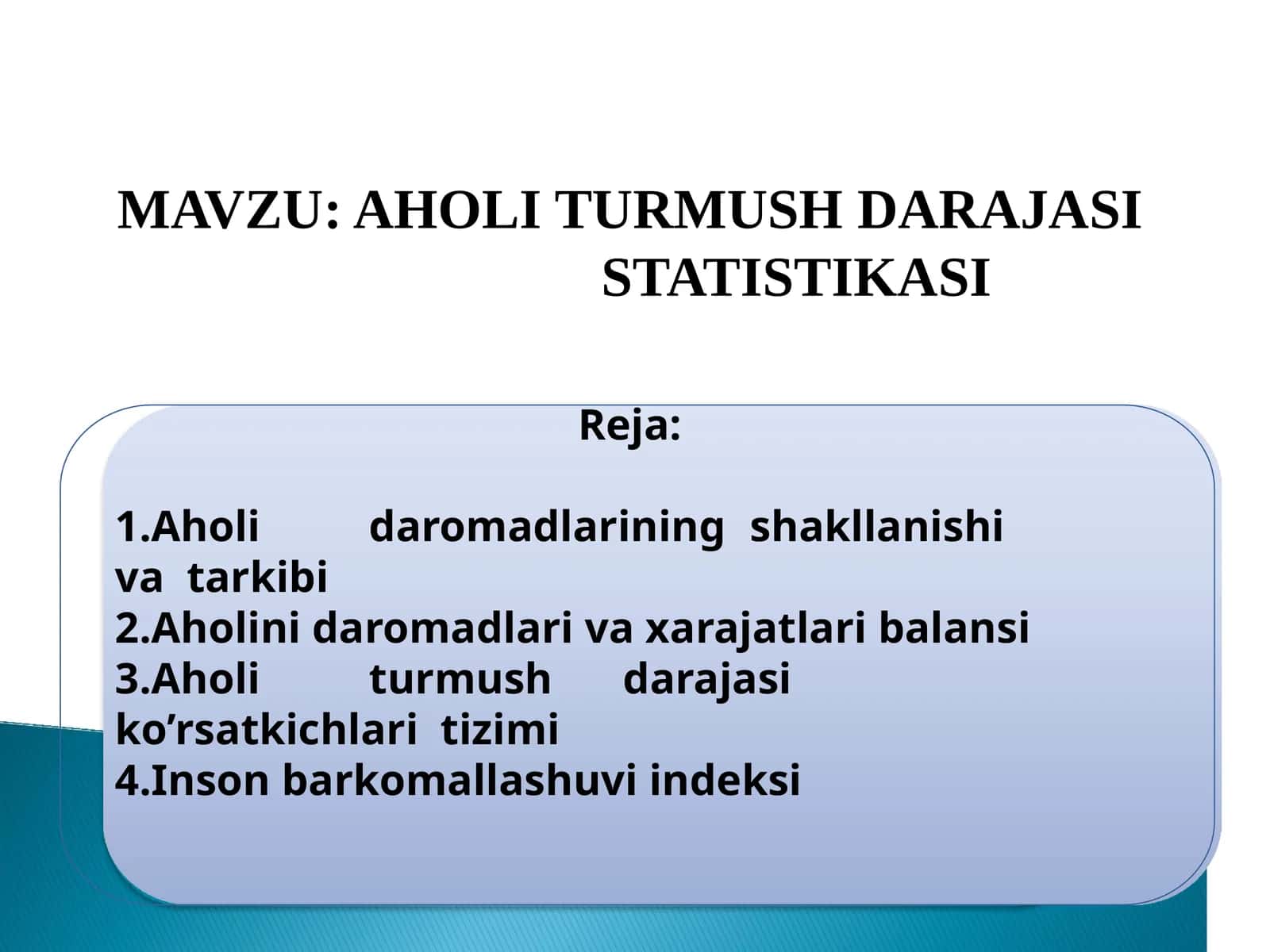 MAVZU: AHOLI TURMUSH DARAJASI STATISTIKASI

Reja:

1.Aholi daromadlarining shakllanishi va tarkibi
2.Aholini daromadlari va xarajatlari balansi
3.Aholi turmush darajasi ko’rsatkichlari tizimi
4.Inson barkomallashuvi indeksi